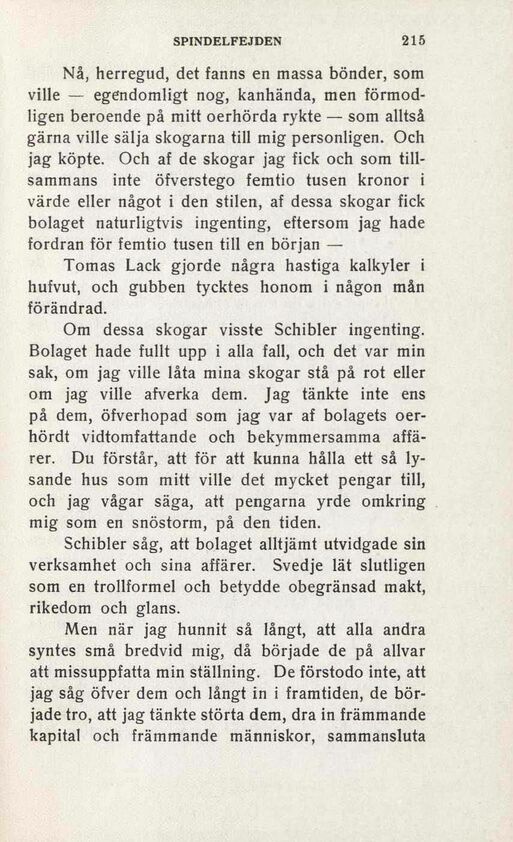 SPINDELFEJDEN 215

Nå, herregud, det fanns en massa bönder, som ville — egendomligt nog, kanhända, men förmodligen beroende på mitt oerhörda rykte — som alltså gärna ville sälja skogarna till mig personligen. Och jag köpte. Och af de skogar jag fick och som tillsammans inte öfverstego femtio tusen kronor i värde eller något i den stilen, af dessa skogar fick bolaget naturligtvis ingenting, eftersom jag hade fordran för femtio tusen till en början —

Tomas Lack gjorde några hastiga kalkyler i hufvut, och gubben tycktes honom i någon mån förändrad.

Om dessa skogar visste Schibler ingenting. Bolaget hade fullt upp i alla fall, och det var min sak, om jag ville låta mina skogar stå på rot eller om jag ville afverka dem. Jag tänkte inte ens på dem, öfverhopad som jag var af bolagets oerhördt vidtomfattande och bekymmersamma affärer. Du förstår, att för att kunna hålla ett så lysande hus som mitt ville det mycket pengar till, och jag vågar säga, att pengarna yrde omkring mig som en snöstorm, på den tiden.

Schibler såg, att bolaget alltjämt utvidgade sin verksamhet och sina affärer. Svedje lät slutligen som en trollformel och betydde obegränsad makt, rikedom och glans.

Men när jag hunnit så långt, att alla andra syntes små bredvid mig, då började de på allvar att missuppfatta min ställning. De förstodo inte, att jag såg öfver dem och långt in i framtiden, de började tro, att jag tänkte störta dem, dra in främmande kapital och främmande människor, sammansluta